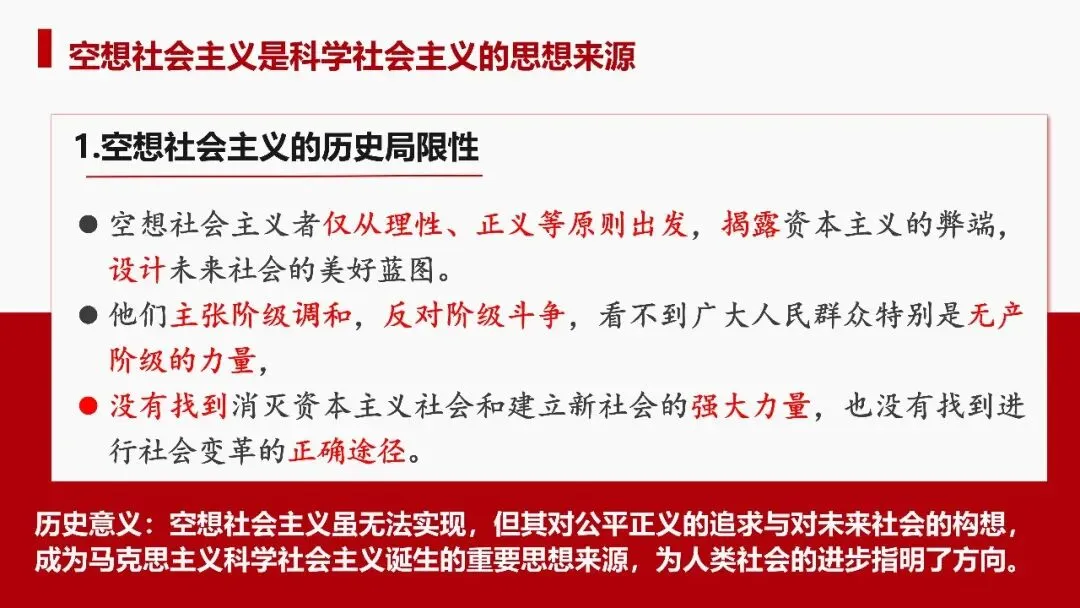 空想社会主义是科学社会主义的思想来源

1.空想社会主义的历史局限性

• 空想社会主义者仅从理性、正义等原则出发，揭露资本主义的弊端，设计未来社会的美好蓝图。

• 他们主张阶级调和，反对阶级斗争，看不到广大人民群众特别是无产阶级的力量，

• 没有找到消灭资本主义社会和建立新社会的强大力量，也没有找到进行社会变革的正确途径。

历史意义：空想社会主义虽无法实现，但其对公平正义的追求与对未来社会的构想，成为马克思主义科学社会主义诞生的重要思想来源，为人类社会的进步指明了方向。